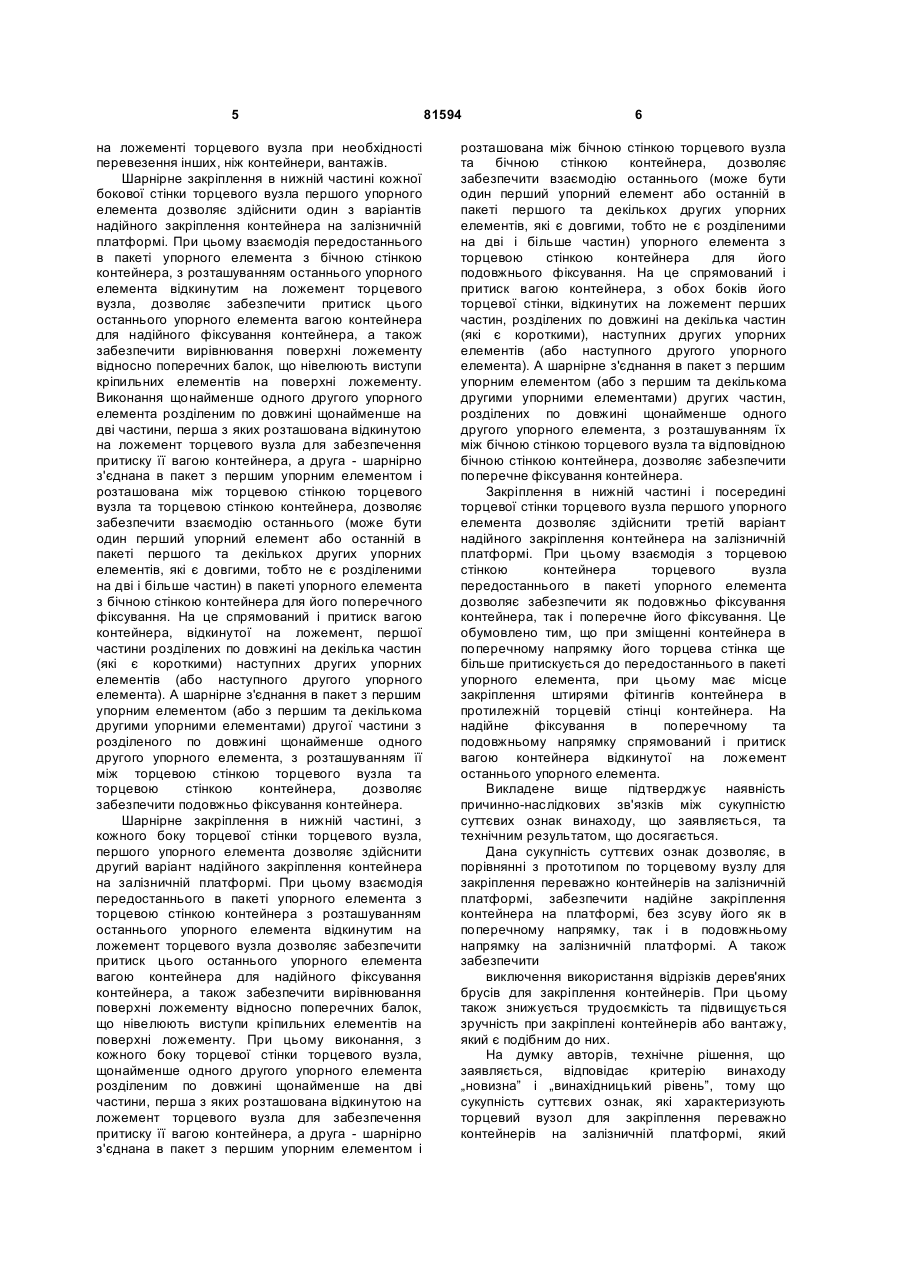 5 81594 6

на ложементі торцевого вузла при необхідності перевезення інших, ніж контейнери, вантажів.

Шарнірне закріплення в нижній частині кожної бокової стінки торцевого вузла першого упорного елемента дозволяє здійснити один з варіантів надійного закріплення контейнера на залізничній платформі. При цьому взаємодія передостаннього в пакеті упорного елемента з бічною стінкою контейнера, з розташуванням останнього упорного елемента відкинутим на ложемент торцевого вузла, дозволяє забезпечити притиск цього останнього упорного елемента вагою контейнера для надійного фіксування контейнера, а також забезпечити вирівнювання поверхні ложементу відносно поперечних балок, що нівелюють виступи кріпильних елементів на поверхні ложементу. Виконання щонайменше одного другого упорного елемента розділеним по довжині щонайменше на дві частини, перша з яких розташована відкинутою на ложемент торцевого вузла для забезпечення притиску її вагою контейнера, а друга - шарнірно з'єднана в пакет з першим упорним елементом і розташована між торцевою стінкою торцевого вузла та торцевою стінкою контейнера, дозволяє забезпечити взаємодію останнього (може бути один перший упорний елемент або останній в пакеті першого та декількох других упорних елементів, які є довгими, тобто не є розділеними на дві і більше частин) в пакеті упорного елемента з бічною стінкою контейнера для його поперечного фіксування. На це спрямований і притиск вагою контейнера, відкинутої на ложемент, першої частини розділених по довжині на декілька частин (які є короткими) наступних других упорних елементів (або наступного другого упорного елемента). А шарнірне з'єднання в пакет з першим упорним елементом (або з першим та декількома другими упорними елементами) другої частини з розділеного по довжині щонайменше одного другого упорного елемента, з розташуванням її між торцевою стінкою торцевого вузла та торцевою стінкою контейнера, дозволяє забезпечити подовжньо фіксування контейнера.

Шарнірне закріплення в нижній частині, з кожного боку торцевої стінки торцевого вузла, першого упорного елемента дозволяє здійснити другий варіант надійного закріплення контейнера на залізничній платформі. При цьому взаємодія передостаннього в пакеті упорного елемента з торцевою стінкою контейнера з розташуванням останнього упорного елемента відкинутим на ложемент торцевого вузла дозволяє забезпечити притиск цього останнього упорного елемента вагою контейнера для надійного фіксування контейнера, а також забезпечити вирівнювання поверхні ложементу відносно поперечних балок, що нівелюють виступи кріпильних елементів на поверхні ложементу. При цьому виконання, з кожного боку торцевої стінки торцевого вузла, щонайменше одного другого упорного елемента розділеним по довжині щонайменше на дві частини, перша з яких розташована відкинутою на ложемент торцевого вузла для забезпечення притиску її вагою контейнера, а друга - шарнірно з'єднана в пакет з першим упорним елементом і розташована між бічною стінкою торцевого вузла та бічною стінкою контейнера, дозволяє забезпечити взаємодію останнього (може бути один перший упорний елемент або останній в пакеті першого та декількох других упорних елементів, які є довгими, тобто не є розділеними на дві і більше частин) упорного елемента з торцевою стінкою контейнера для його подовжнього фіксування. На це спрямований і притиск вагою контейнера, з обох боків його торцевої стінки, відкинутих на ложемент перших частин, розділених по довжині на декілька частин (які є короткими), наступних других упорних елементів (або наступного другого упорного елемента). А шарнірне з'єднання в пакет з першим упорним елементом (або з першим та декількома другими упорними елементами) других частин, розділених по довжині щонайменше одного другого упорного елемента, з розташуванням їх між бічною стінкою торцевого вузла та відповідною бічною стінкою контейнера, дозволяє забезпечити поперечне фіксування контейнера.

Закріплення в нижній частині і посередині торцевої стінки торцевого вузла першого упорного елемента дозволяє здійснити третій варіант надійного закріплення контейнера на залізничній платформі. При цьому взаємодія з торцевою стінкою контейнера торцевого вузла передостаннього в пакеті упорного елемента дозволяє забезпечити як подовжньо фіксування контейнера, так і поперечне його фіксування. Це обумовлено тим, що при зміщенні контейнера в поперечному напрямку його торцева стінка ще більше притискується до передостаннього в пакеті упорного елемента, при цьому має місце закріплення штирями фітингів контейнера в протилежній торцевій стінці контейнера. На надійне фіксування в поперечному та подовжньому напрямку спрямований і притиск вагою контейнера відкинутої на ложемент останнього упорного елемента.

Викладене вище підтверджує наявність причинно-наслідкових зв'язків між сукупністю суттєвих ознак винаходу, що заявляється, та технічним результатом, що досягається.

Дана сукупність суттєвих ознак дозволяє, в порівнянні з прототипом по торцевому вузлу для закріплення переважно контейнерів на залізничній платформі, забезпечити надійне закріплення контейнера на платформі, без зсуву його як в поперечному напрямку, так і в подовжньому напрямку на залізничній платформі. А також забезпечити

виключення використання відрізків дерев'яних брусів для закріплення контейнерів. При цьому також знижується трудоємкість та підвищується зручність при закріплені контейнерів або вантажу, який є подібним до них.

На думку авторів, технічне рішення, що заявляється, відповідає критерію винаходу „новизна" і „винахідницький рівень", тому що сукупність суттєвих ознак, які характеризують торцевий вузол для закріплення переважно контейнерів на залізничній платформі, який